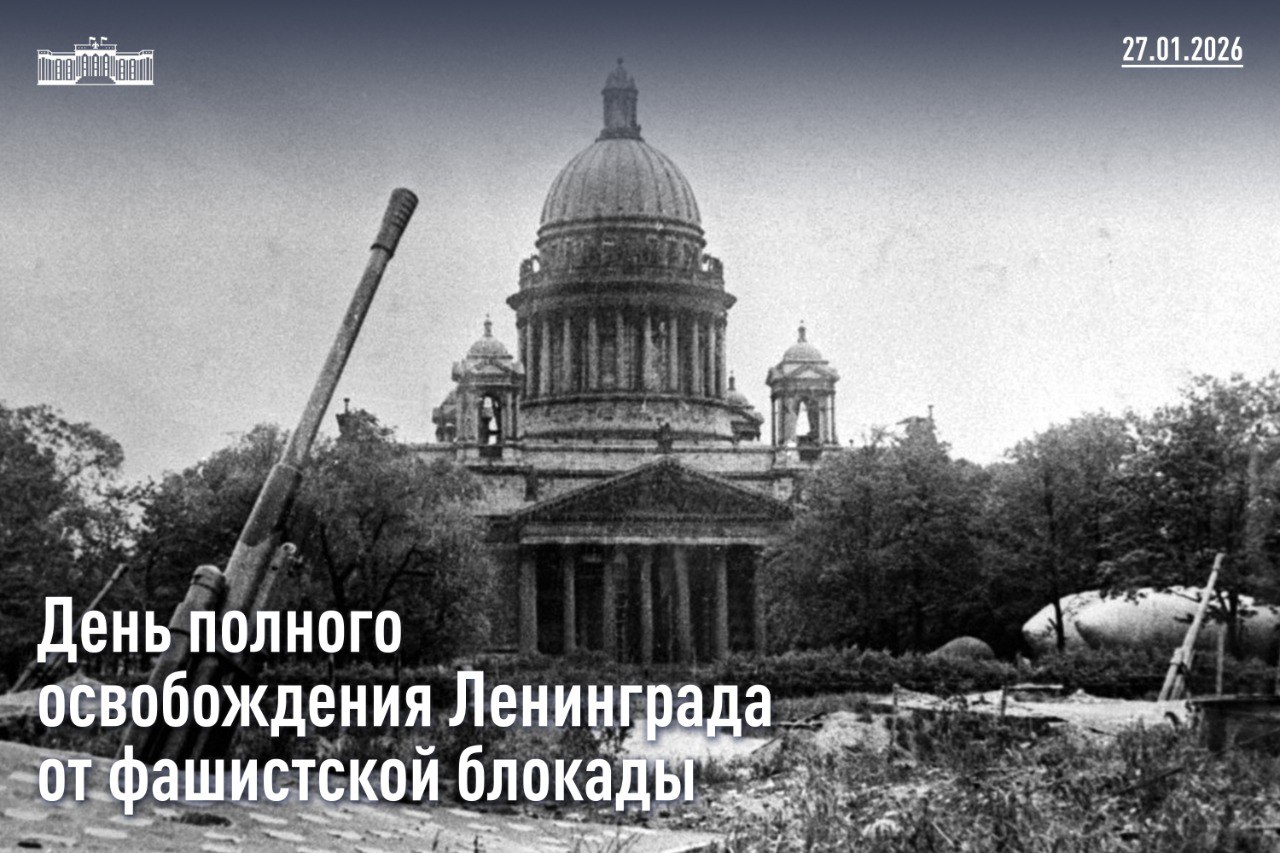 27.01.2026

День полного освобождения Ленинграда от фашистской блокады